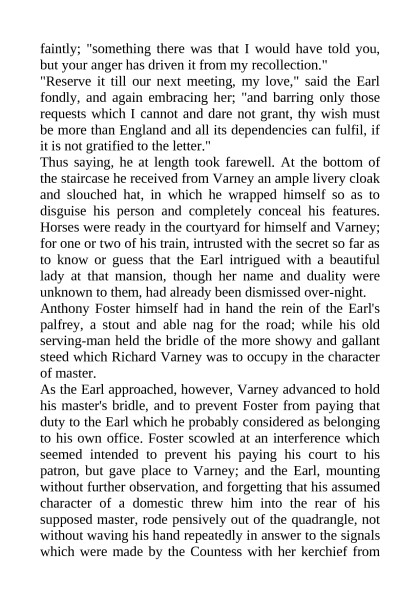 faintly; "something there was that I would have told you, but your anger has driven it from my recollection."
"Reserve it till our next meeting, my love," said the Earl fondly, and again embracing her; "and barring only those requests which I cannot and dare not grant, thy wish must be more than England and all its dependencies can fulfil, if it is not gratified to the letter."
Thus saying, he at length took farewell. At the bottom of the staircase he received from Varney an ample livery cloak and slouched hat, in which he wrapped himself so as to disguise his person and completely conceal his features. Horses were ready in the courtyard for himself and Varney; for one or two of his train, intrusted with the secret so far as to know or guess that the Earl intrigued with a beautiful lady at that mansion, though her name and duality were unknown to them, had already been dismissed over-night.
Anthony Foster himself had in hand the rein of the Earl's palfrey, a stout and able nag for the road; while his old serving-man held the bridle of the more showy and gallant steed which Richard Varney was to occupy in the character of master.
As the Earl approached, however, Varney advanced to hold his master's bridle, and to prevent Foster from paying that duty to the Earl which he probably considered as belonging to his own office. Foster scowled at an interference which seemed intended to prevent his paying his court to his patron, but gave place to Varney; and the Earl, mounting without further observation, and forgetting that his assumed character of a domestic threw him into the rear of his supposed master, rode pensively out of the quadrangle, not without waving his hand repeatedly in answer to the signals which were made by the Countess with her kerchief from